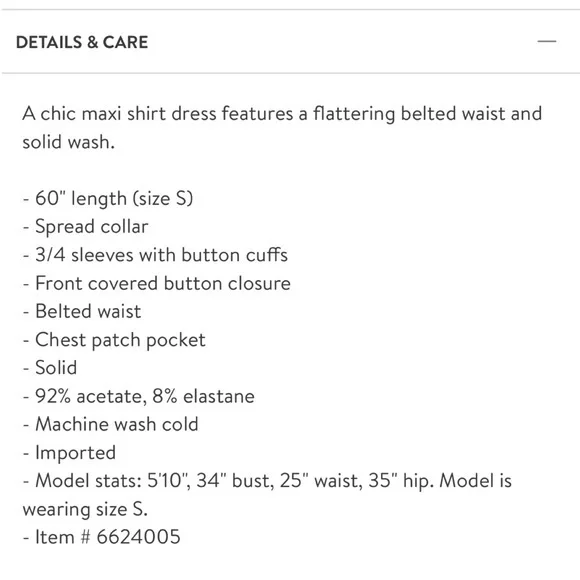 DETAILS & CARE —

A chic maxi shirt dress features a flattering belted waist and solid wash.

- 60" length (size S)
- Spread collar
- 3/4 sleeves with button cuffs
- Front covered button closure
- Belted waist
- Chest patch pocket
- Solid
- 92% acetate, 8% elastane
- Machine wash cold
- Imported
- Model stats: 5'10", 34" bust, 25" waist, 35" hip. Model is wearing size S.
- Item # 6624005